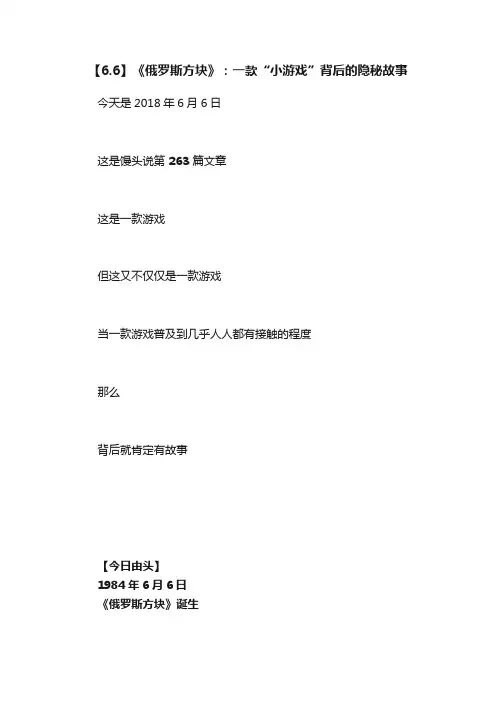 【6.6】《俄罗斯方块》：一款“小游戏”背后的隐秘故事

今天是2018年6月6日

这是馒头说第263篇文章

这是一款游戏

但这又不仅仅是一款游戏

当一款游戏普及到几乎人人都有接触的程度

那么

背后就肯定有故事

【今日由头】
1984年6月6日
《俄罗斯方块》诞生